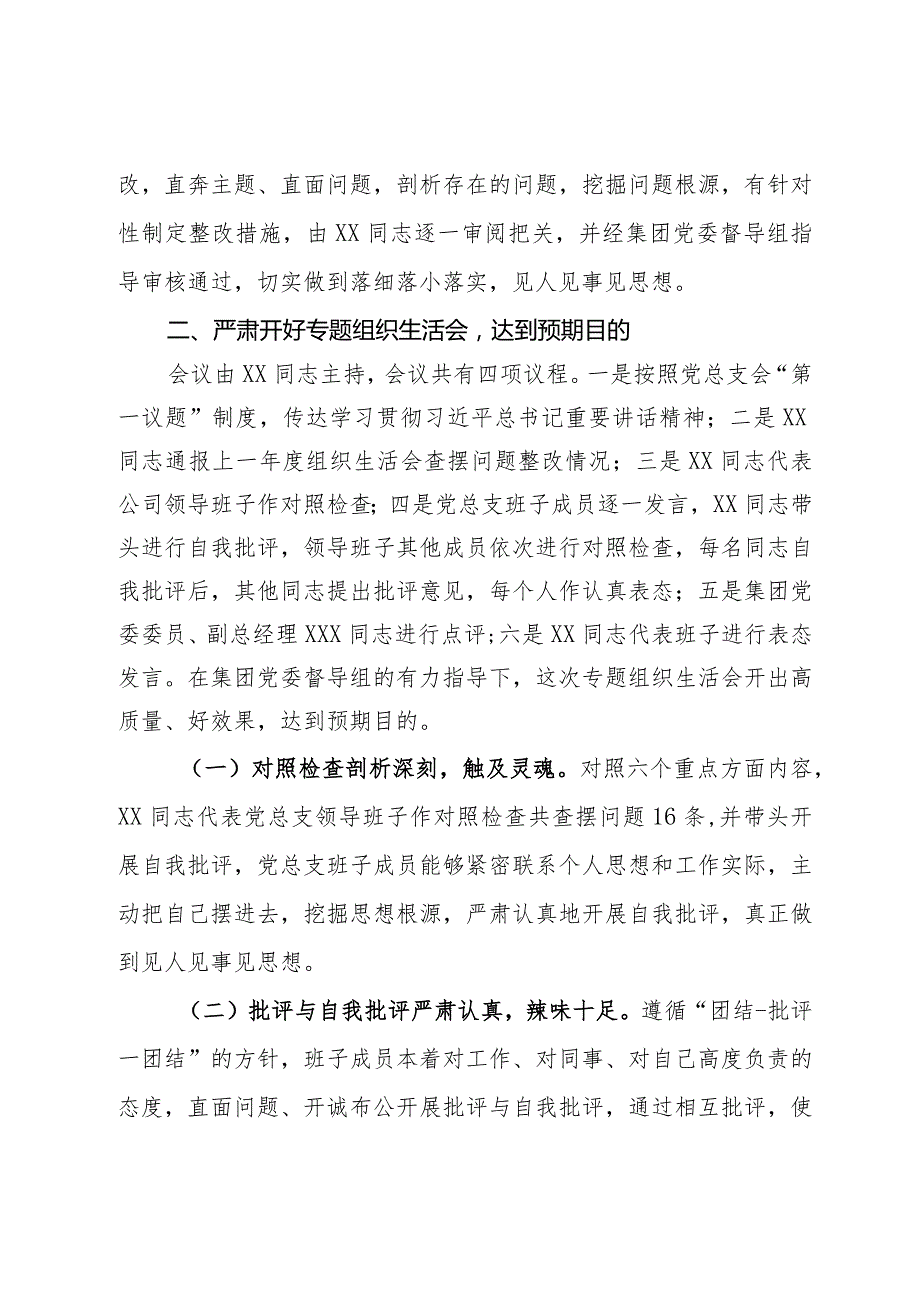 改，直奔主题、直面问题，剖析存在的问题，挖掘问题根源，有针对性制定整改措施，由XX同志逐一审阅把关，并经集团党委督导组指导审核通过，切实做到落细落小落实，见人见事见思想。

二、严肃开好专题组织生活会，达到预期目的

会议由XX同志主持，会议共有四项议程。一是按照党总支会“第一议题”制度，传达学习贯彻习近平总书记重要讲话精神；二是XX同志通报上一年度组织生活会查摆问题整改情况；三是XX同志代表公司领导班子作对照检查；四是党总支班子成员逐一发言，XX同志带头进行自我批评，领导班子其他成员依次进行对照检查，每名同志自我批评后，其他同志提出批评意见，每个人作认真表态；五是集团党委委员、副总经理XXX同志进行点评；六是XX同志代表班子进行表态发言。在集团党委督导组的有力指导下，这次专题组织生活会开出高质量、好效果，达到预期目的。

（一）对照检查剖析深刻，触及灵魂。对照六个重点方面内容，XX同志代表党总支领导班子作对照检查共查摆问题16条，并带头开展自我批评，党总支班子成员能够紧密联系个人思想和工作实际，主动把自己摆进去，挖掘思想根源，严肃认真地开展自我批评，真正做到见人见事见思想。

（二）批评与自我批评严肃认真，辣味十足。遵循“团结-批评一团结”的方针，班子成员本着对工作、对同事、对自己高度负责的态度，直面问题、开诚布公开展批评与自我批评，通过相互批评，使